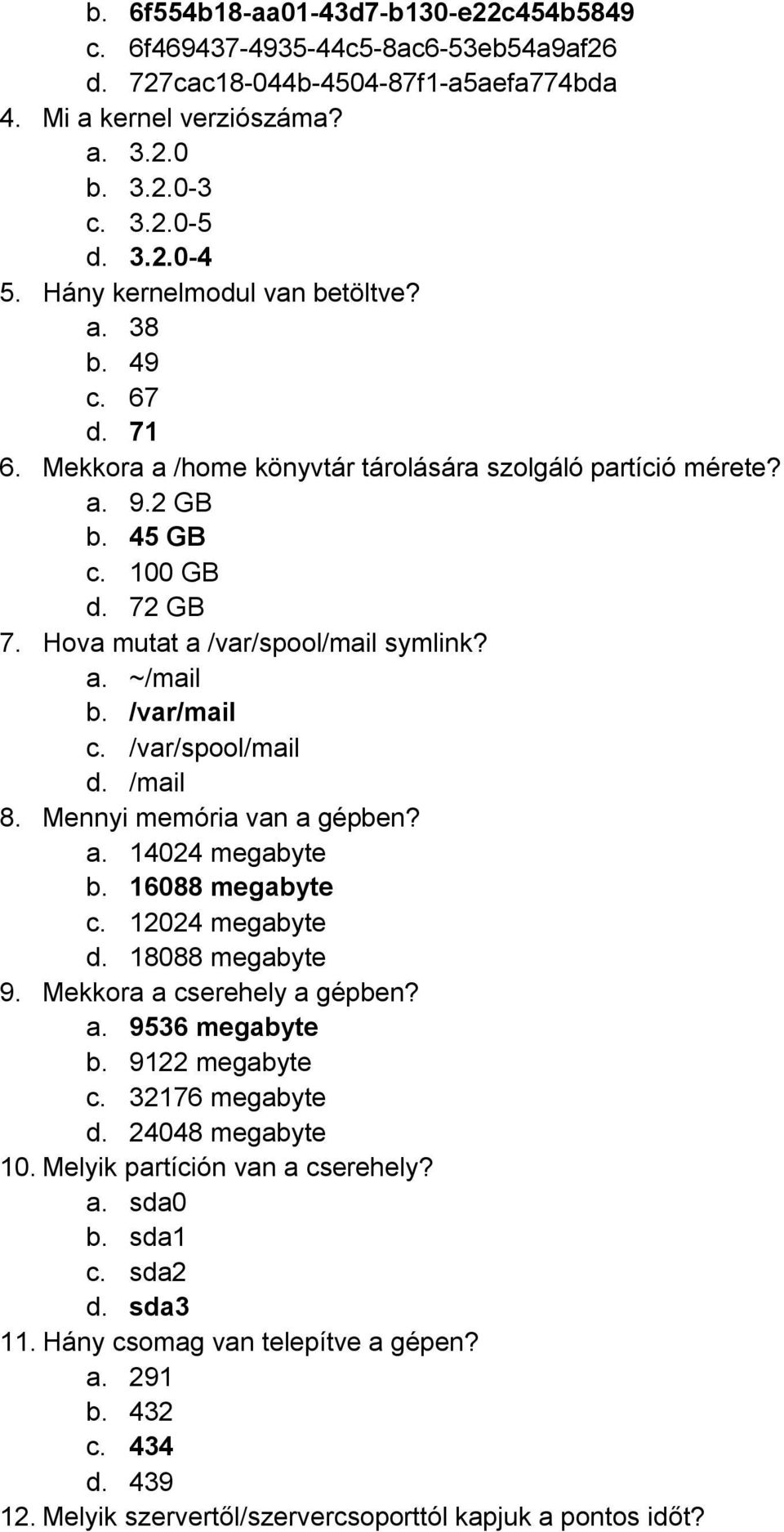 b. 6f554b18-aa01-43d7-b130-e22c454b5849
c. 6f469437-4935-44c5-8ac6-53eb54a9af26
d. 727cac18-044b-4504-87f1-a5aefa774bda
4. Mi a kernel verziószáma?
a. 3.2.0
b. 3.2.0-3
c. 3.2.0-5
d. 3.2.0-4
5. Hány kernelmodul van betöltve?
a. 38
b. 49
c. 67
d. 71
6. Mekkora a /home könyvtár tárolására szolgáló partíció mérete?
a. 9.2 GB
b. 45 GB
c. 100 GB
d. 72 GB
7. Hova mutat a /var/spool/mail symlink?
a. ~/mail
b. /var/mail
c. /var/spool/mail
d. /mail
8. Mennyi memória van a gépben?
a. 14024 megabyte
b. 16088 megabyte
c. 12024 megabyte
d. 18088 megabyte
9. Mekkora a cserehely a gépben?
a. 9536 megabyte
b. 9122 megabyte
c. 32176 megabyte
d. 24048 megabyte
10. Melyik partíción van a cserehely?
a. sda0
b. sda1
c. sda2
d. sda3
11. Hány csomag van telepítve a gépen?
a. 291
b. 432
c. 434
d. 439
12. Melyik szervertől/szervercsoporttól kapjuk a pontos időt?